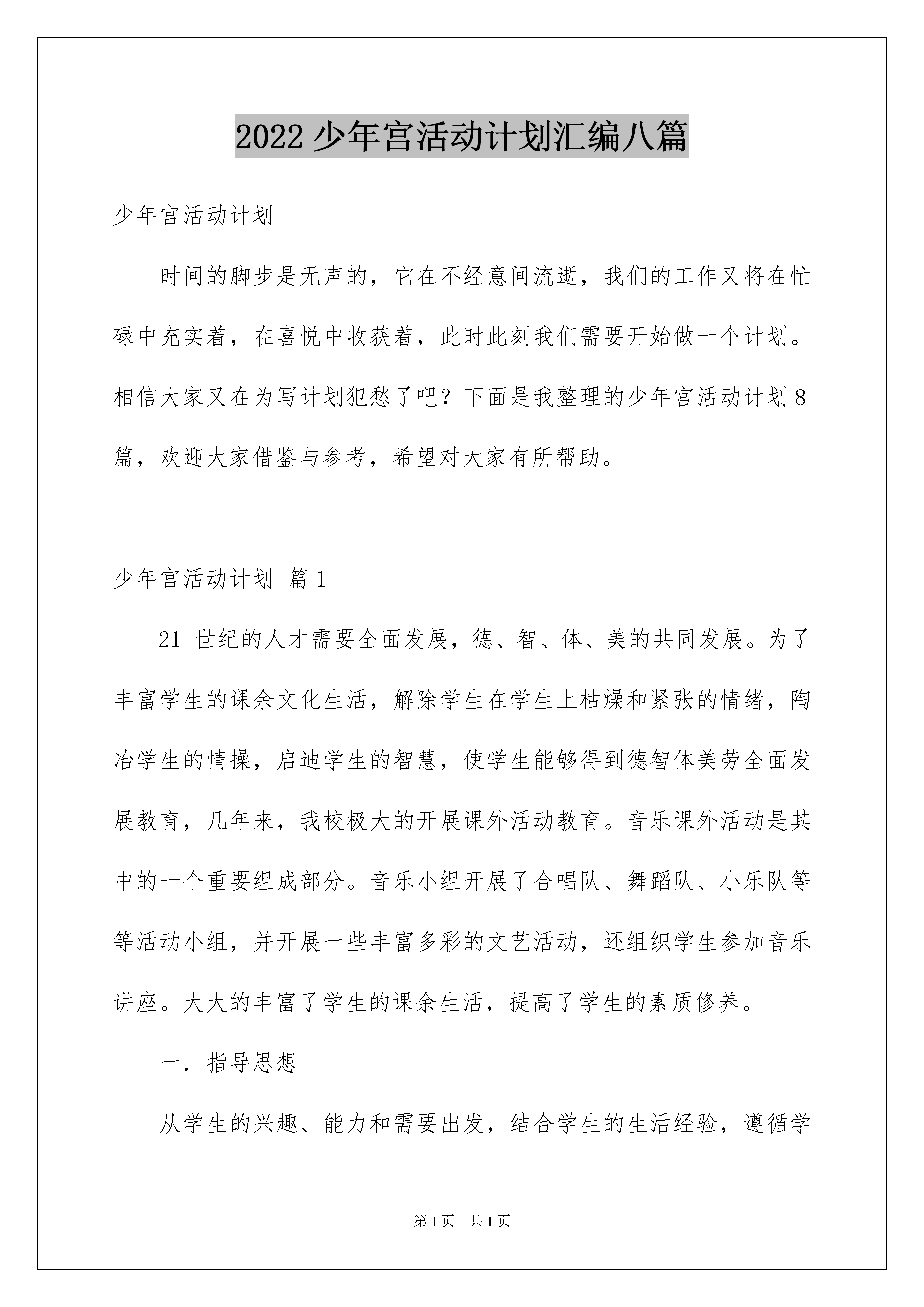 2022 少年宫活动计划汇编八篇

少年宫活动计划

时间的脚步是无声的，它在不经意间流逝，我们的工作又将在忙碌中充实着，在喜悦中收获着，此时此刻我们需要开始做一个计划。相信大家又在为写计划犯愁了吧？下面是我整理的少年宫活动计划 8 篇，欢迎大家借鉴与参考，希望对大家有所帮助。

少年宫活动计划 篇 1

21 世纪的人才需要全面发展，德、智、体、美的共同发展。为了丰富学生的课余文化生活，解除学生在学生上枯燥和紧张的情绪，陶冶学生的情操，启迪学生的智慧，使学生能够得到德智体美劳全面发展教育，几年来，我校极大的开展课外活动教育。音乐课外活动是其中的一个重要组成部分。音乐小组开展了合唱队、舞蹈队、小乐队等等活动小组，并开展一些丰富多彩的文艺活动，还组织学生参加音乐讲座。大大的丰富了学生的课余生活，提高了学生的素质修养。

一．指导思想

从学生的兴趣、能力和需要出发，结合学生的生活经验，遵循学

第 1 页 共 1 页